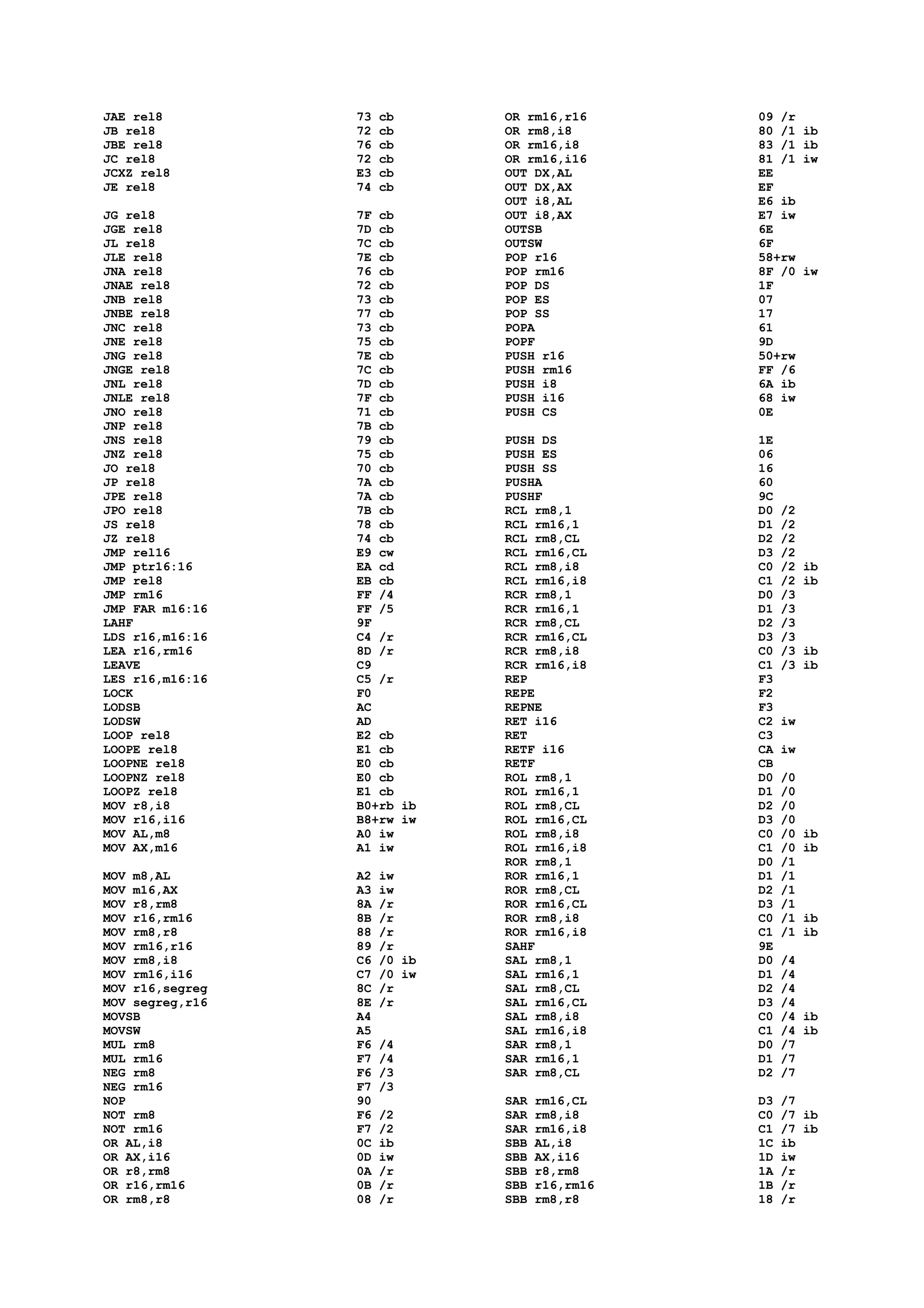 JAE rel8 73 cb
JB rel8 72 cb
JBE rel8 76 cb
JC rel8 72 cb
JCXZ rel8 E3 cb
JE rel8 74 cb

JG rel8 7F cb
JGE rel8 7D cb
JL rel8 7C cb
JLE rel8 7E cb
JNA rel8 76 cb
JNAE rel8 72 cb
JNB rel8 73 cb
JNBE rel8 77 cb
JNC rel8 73 cb
JNE rel8 75 cb
JNG rel8 7E cb
JNGE rel8 7C cb
JNL rel8 7D cb
JNLE rel8 7F cb
JNO rel8 71 cb
JNP rel8 7B cb
JNS rel8 79 cb
JNZ rel8 75 cb
JO rel8 70 cb
JP rel8 7A cb
JPE rel8 7A cb
JPO rel8 7B cb
JS rel8 78 cb
JZ rel8 74 cb
JMP rel16 E9 cw
JMP ptr16:16 EA cd
JMP rel8 EB cb
JMP rm16 FF /4
JMP FAR m16:16 FF /5
LAHF 9F
LDS r16,m16:16 C4 /r
LEA r16,rm16 8D /r
LEAVE C9
LES r16,m16:16 C5 /r
LOCK F0
LODSB AC
LODSW AD
LOOP rel8 E2 cb
LOOPE rel8 E1 cb
LOOPNE rel8 E0 cb
LOOPNZ rel8 E0 cb
LOOPZ rel8 E1 cb
MOV r8,i8 B0+rb ib
MOV r16,i16 B8+rw iw
MOV AL,m8 A0 iw
MOV AX,m16 A1 iw

MOV m8,AL A2 iw
MOV m16,AX A3 iw
MOV r8,rm8 8A /r
MOV r16,rm16 8B /r
MOV rm8,r8 88 /r
MOV rm16,r16 89 /r
MOV rm8,i8 C6 /0 ib
MOV rm16,i16 C7 /0 iw
MOV r16,segreg 8C /r
MOV segreg,r16 8E /r
MOVSB A4
MOVSW A5
MUL rm8 F6 /4
MUL rm16 F7 /4
NEG rm8 F6 /3
NEG rm16 F7 /3
NOP 90
NOT rm8 F6 /2
NOT rm16 F7 /2
OR AL,i8 0C ib
OR AX,i16 0D iw
OR r8,rm8 0A /r
OR r16,rm16 0B /r
OR rm8,r8 08 /r

OR rm16,r16 09 /r
OR rm8,i8 80 /1 ib
OR rm16,i8 83 /1 ib
OR rm16,i16 81 /1 iw
OUT DX,AL EE
OUT DX,AX EF
OUT i8,AL E6 ib
OUT i8,AX E7 iw
OUTSB 6E
OUTSW 6F
POP r16 58+rw
POP rm16 8F /0 iw
POP DS 1F
POP ES 07
POP SS 17
POPA 61
POPF 9D
PUSH r16 50+rw
PUSH rm16 FF /6
PUSH i8 6A ib
PUSH i16 68 iw
PUSH CS 0E

PUSH DS 1E
PUSH ES 06
PUSH SS 16
PUSHA 60
PUSHF 9C
RCL rm8,1 D0 /2
RCL rm16,1 D1 /2
RCL rm8,CL D2 /2
RCL rm16,CL D3 /2
RCL rm8,i8 C0 /2 ib
RCL rm16,i8 C1 /2 ib
RCR rm8,1 D0 /3
RCR rm16,1 D1 /3
RCR rm8,CL D2 /3
RCR rm16,CL D3 /3
RCR rm8,i8 C0 /3 ib
RCR rm16,i8 C1 /3 ib
REP F3
REPE F2
REPNE F3
RET i16 C2 iw
RET C3
RETF i16 CA iw
RETF CB
ROL rm8,1 D0 /0
ROL rm16,1 D1 /0
ROL rm8,CL D2 /0
ROL rm16,CL D3 /0
ROL rm8,i8 C0 /0 ib
ROL rm16,i8 C1 /0 ib
ROR rm8,1 D0 /1
ROR rm16,1 D1 /1
ROR rm8,CL D2 /1
ROR rm16,CL D3 /1
ROR rm8,i8 C0 /1 ib
ROR rm16,i8 C1 /1 ib
SAHF 9E
SAL rm8,1 D0 /4
SAL rm16,1 D1 /4
SAL rm8,CL D2 /4
SAL rm16,CL D3 /4
SAL rm8,i8 C0 /4 ib
SAL rm16,i8 C1 /4 ib
SAR rm8,1 D0 /7
SAR rm16,1 D1 /7
SAR rm8,CL D2 /7

SAR rm16,CL D3 /7
SAR rm8,i8 C0 /7 ib
SAR rm16,i8 C1 /7 ib
SBB AL,i8 1C ib
SBB AX,i16 1D iw
SBB r8,rm8 1A /r
SBB r16,rm16 1B /r
SBB rm8,r8 18 /r